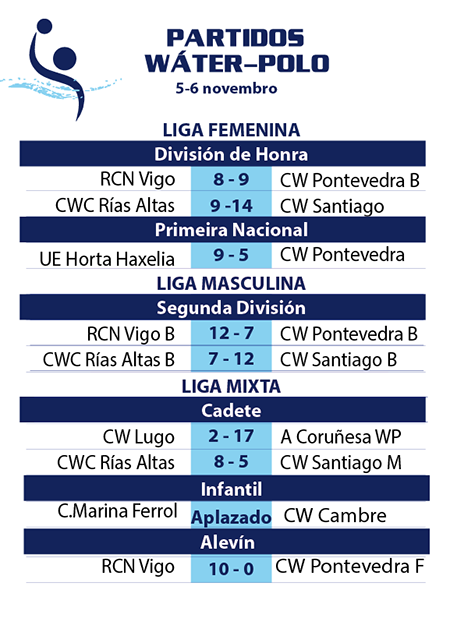 PARTIDOS WÁTER–POLO
5-6 novembro

LIGA FEMENINA

División de Honra

| RCN Vigo | 8 - 9 | CW Pontevedra B |
|---|---|---|
| CWC Rías Altas | 9 -14 | CW Santiago |

Primeira Nacional

| UE Horta Haxelia | 9 - 5 | CW Pontevedra |
|---|---|---|

LIGA MASCULINA

Segunda División

| RCN Vigo B | 12 - 7 | CW Pontevedra B |
|---|---|---|
| CWC Rías Altas B | 7 - 12 | CW Santiago B |

LIGA MIXTA

Cadete

| CW Lugo | 2 - 17 | A Coruñesa WP |
|---|---|---|
| CWC Rías Altas | 8 - 5 | CW Santiago M |

Infantil

| C.Marina Ferrol | Aplazado | CW Cambre |
|---|---|---|

Alevín

| RCN Vigo | 10 - 0 | CW Pontevedra F |
|---|---|---|